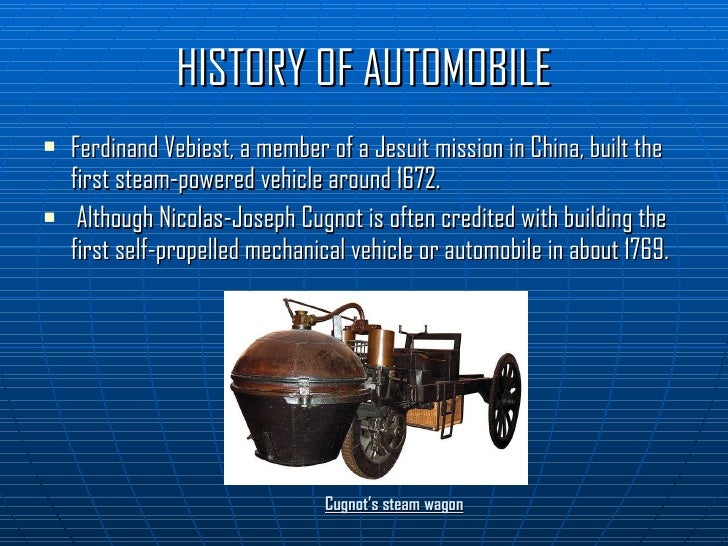 HISTORY OF AUTOMOBILE

• Ferdinand Vebiest, a member of a Jesuit mission in China, built the first steam-powered vehicle around 1672.
• Although Nicolas-Joseph Cugnot is often credited with building the first self-propelled mechanical vehicle or automobile in about 1769.

Cugnot's steam wagon